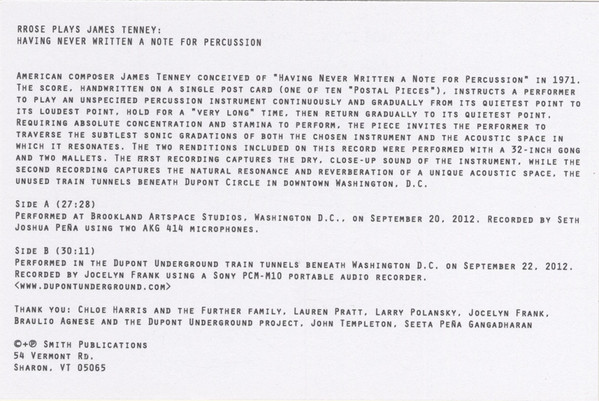 RROSE PLAYS JAMES TENNEY:
HAVING NEVER WRITTEN A NOTE FOR PERCUSSION

AMERICAN COMPOSER JAMES TENNEY CONCEIVED OF "HAVING NEVER WRITTEN A NOTE FOR PERCUSSION" IN 1971. THE SCORE, HANDWRITTEN ON A SINGLE POST CARD (ONE OF TEN "POSTAL PIECES"), INSTRUCTS A PERFORMER TO PLAY AN UNSPECIFIED PERCUSSION INSTRUMENT CONTINUOUSLY AND GRADUALLY FROM ITS QUIETEST POINT TO ITS LOUDEST POINT, HOLD FOR A "VERY LONG" TIME, THEN RETURN GRADUALLY TO ITS QUIETEST POINT. REQUIRING ABSOLUTE CONCENTRATION AND STAMINA TO PERFORM, THE PIECE INVITES THE PERFORMER TO TRAVERSE THE SUBTLEST SONIC GRADATIONS OF BOTH THE CHOSEN INSTRUMENT AND THE ACOUSTIC SPACE IN WHICH IT RESONATES. THE TWO RENDITIONS INCLUDED ON THIS RECORD WERE PERFORMED WITH A 32-INCH GONG AND TWO MALLETS. THE FIRST RECORDING CAPTURES THE DRY, CLOSE-UP SOUND OF THE INSTRUMENT, WHILE THE SECOND RECORDING CAPTURES THE NATURAL RESONANCE AND REVERBERATION OF A UNIQUE ACOUSTIC SPACE, THE UNUSED TRAIN TUNNELS BENEATH DUPONT CIRCLE IN DOWNTOWN WASHINGTON, D.C.

SIDE A (27:28)
PERFORMED AT BROOKLAND ARTSPACE STUDIOS, WASHINGTON D.C., ON SEPTEMBER 20, 2012. RECORDED BY SETH JOSHUA PEÑA USING TWO AKG 414 MICROPHONES.

SIDE B (30:11)
PERFORMED IN THE DUPONT UNDERGROUND TRAIN TUNNELS BENEATH WASHINGTON D.C. ON SEPTEMBER 22, 2012. RECORDED BY JOCELYN FRANK USING A SONY PCM-M10 PORTABLE AUDIO RECORDER.
<WWW.DUPONTUNDERGROUND.COM>

THANK YOU: CHLOE HARRIS AND THE FURTHER FAMILY, LAUREN PRATT, LARRY POLANSKY, JOCELYN FRANK, BRAULIO AGNESE AND THE DUPONT UNDERGROUND PROJECT, JOHN TEMPLETON, SEETA PEÑA GANGADHARAN

©+℗ SMITH PUBLICATIONS
54 VERMONT RD.
SHARON, VT 05065